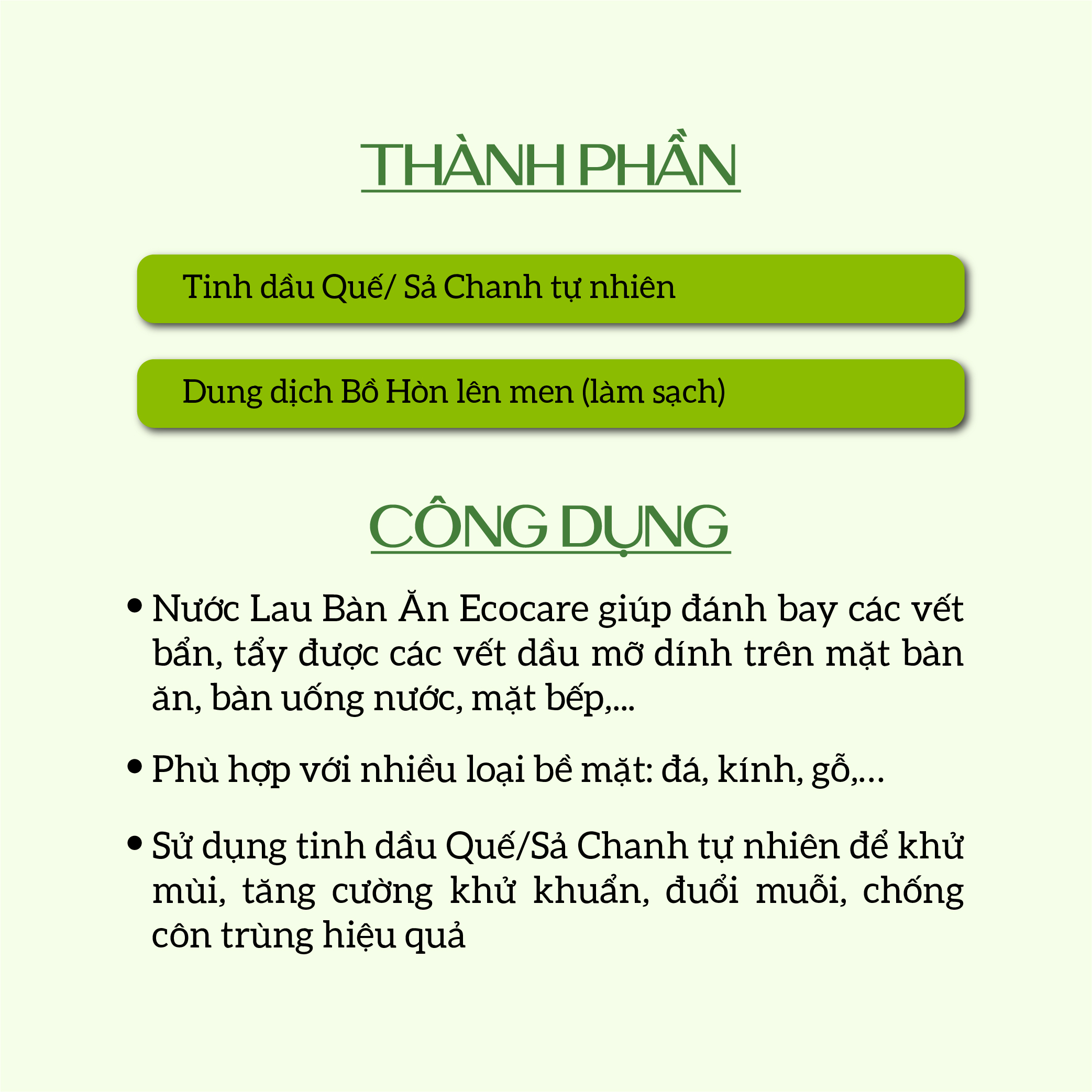 THÀNH PHẦN

Tinh dầu Quế/ Sả Chanh tự nhiên

Dung dịch Bồ Hòn lên men (làm sạch)

CÔNG DỤNG

• Nước Lau Bàn Ăn Ecocare giúp đánh bay các vết bẩn, tẩy được các vết dầu mỡ dính trên mặt bàn ăn, bàn uống nước, mặt bếp,...

• Phù hợp với nhiều loại bề mặt: đá, kính, gỗ,…

• Sử dụng tinh dầu Quế/Sả Chanh tự nhiên để khử mùi, tăng cường khử khuẩn, đuổi muỗi, chống côn trùng hiệu quả